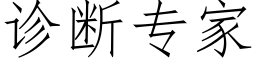 诊断专家